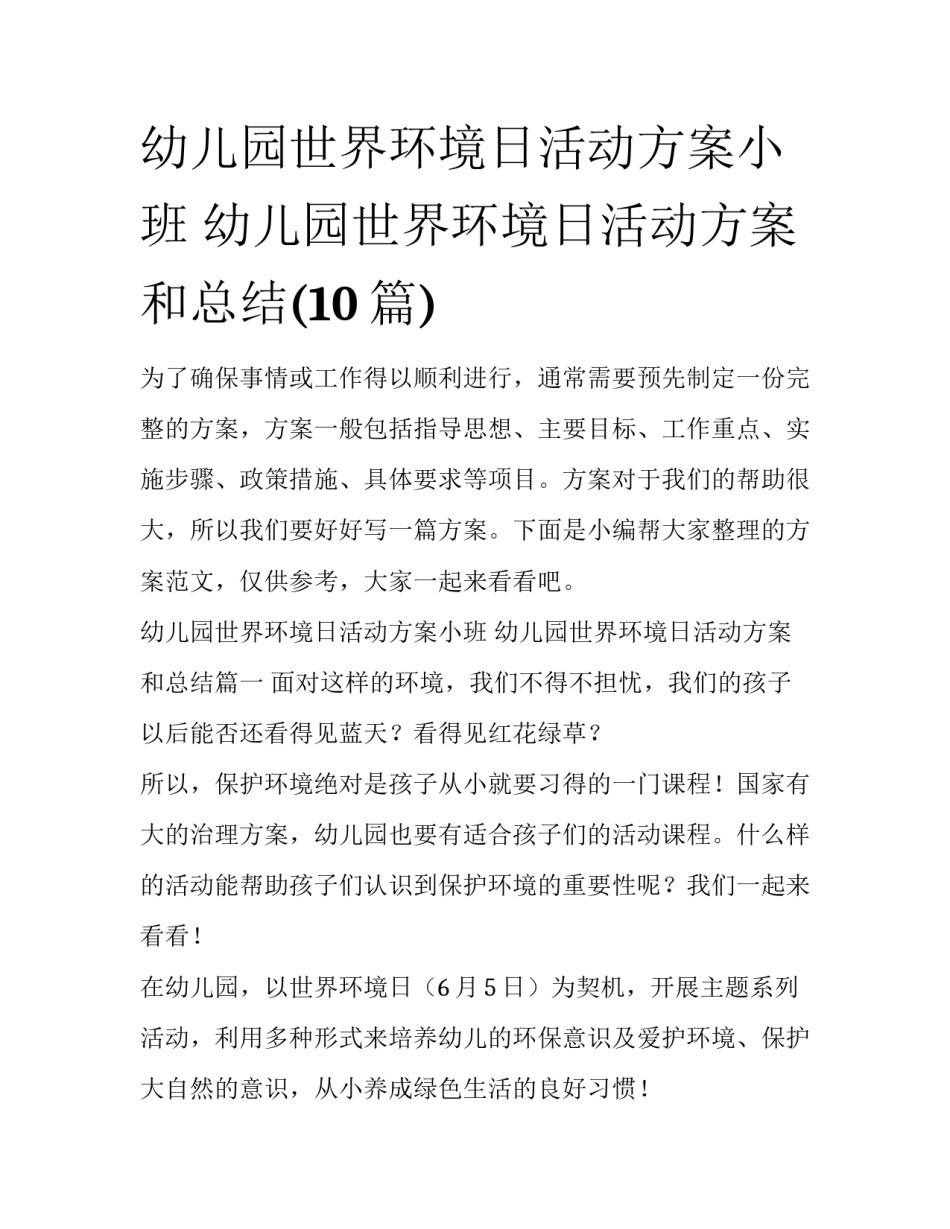 幼儿园世界环境日活动方案小班 幼儿园世界环境日活动方案和总结(10 篇)

为了确保事情或工作得以顺利进行，通常需要预先制定一份完整的方案，方案一般包括指导思想、主要目标、工作重点、实施步骤、政策措施、具体要求等项目。方案对于我们的帮助很大，所以我们要好好写一篇方案。下面是小编帮大家整理的方案范文，仅供参考，大家一起来看看吧。

幼儿园世界环境日活动方案小班 幼儿园世界环境日活动方案和总结篇一 面对这样的环境，我们不得不担忧，我们的孩子以后能否还看得见蓝天？看得见红花绿草？

所以，保护环境绝对是孩子从小就要习得的一门课程！国家有大的治理方案，幼儿园也要有适合孩子们的活动课程。什么样的活动能帮助孩子们认识到保护环境的重要性呢？我们一起来看看！

在幼儿园，以世界环境日（6 月 5 日）为契机，开展主题系列活动，利用多种形式来培养幼儿的环保意识及爱护环境、保护大自然的意识，从小养成绿色生活的良好习惯！